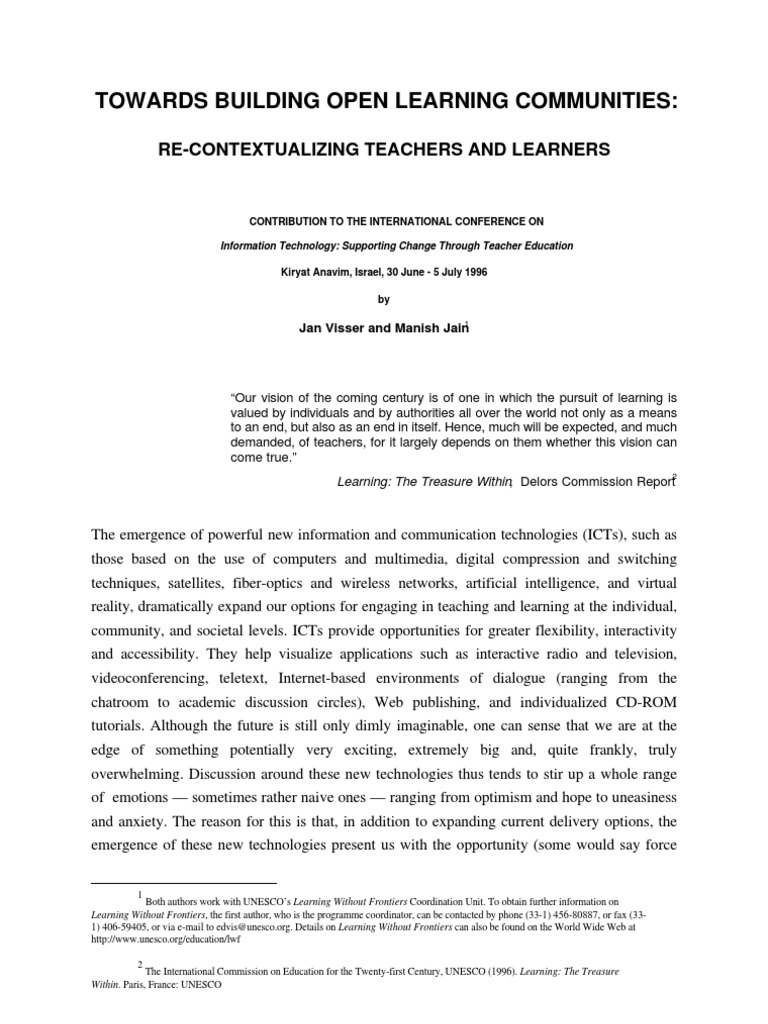 TOWARDS BUILDING OPEN LEARNING COMMUNITIES:

RE-CONTEXTUALIZING TEACHERS AND LEARNERS

CONTRIBUTION TO THE INTERNATIONAL CONFERENCE ON

Information Technology: Supporting Change Through Teacher Education

Kiryat Anavim, Israel, 30 June - 5 July 1996

by

Jan Visser and Manish Jain$^1$

"Our vision of the coming century is of one in which the pursuit of learning is valued by individuals and by authorities all over the world not only as a means to an end, but also as an end in itself. Hence, much will be expected, and much demanded, of teachers, for it largely depends on them whether this vision can come true."

Learning: The Treasure Within, Delors Commission Report$^2$

The emergence of powerful new information and communication technologies (ICTs), such as those based on the use of computers and multimedia, digital compression and switching techniques, satellites, fiber-optics and wireless networks, artificial intelligence, and virtual reality, dramatically expand our options for engaging in teaching and learning at the individual, community, and societal levels. ICTs provide opportunities for greater flexibility, interactivity and accessibility. They help visualize applications such as interactive radio and television, videoconferencing, teletext, Internet-based environments of dialogue (ranging from the chatroom to academic discussion circles), Web publishing, and individualized CD-ROM tutorials. Although the future is still only dimly imaginable, one can sense that we are at the edge of something potentially very exciting, extremely big and, quite frankly, truly overwhelming. Discussion around these new technologies thus tends to stir up a whole range of emotions — sometimes rather naive ones — ranging from optimism and hope to uneasiness and anxiety. The reason for this is that, in addition to expanding current delivery options, the emergence of these new technologies present us with the opportunity (some would say force

$^1$ Both authors work with UNESCO's Learning Without Frontiers Coordination Unit. To obtain further information on Learning Without Frontiers, the first author, who is the programme coordinator, can be contacted by phone (33-1) 456-80887, or fax (33-1) 406-59405, or via e-mail to edvis@unesco.org. Details on Learning Without Frontiers can also be found on the World Wide Web at http://www.unesco.org/education/lwf

$^2$ The International Commission on Education for the Twenty-first Century, UNESCO (1996). Learning: The Treasure Within. Paris, France: UNESCO